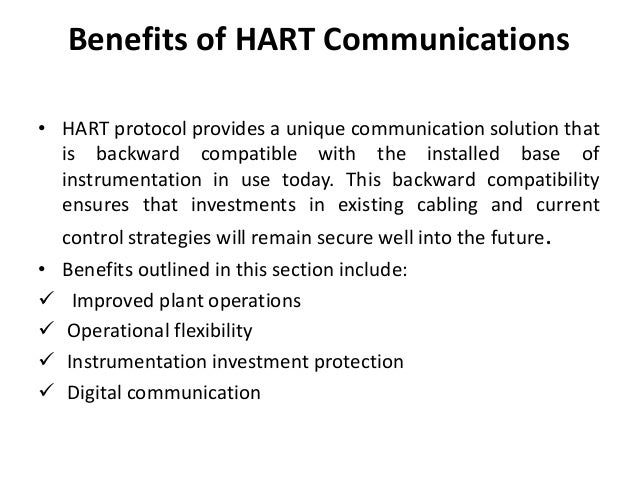 Benefits of HART Communications

• HART protocol provides a unique communication solution that is backward compatible with the installed base of instrumentation in use today. This backward compatibility ensures that investments in existing cabling and current control strategies will remain secure well into the future.

• Benefits outlined in this section include:

✓ Improved plant operations

✓ Operational flexibility

✓ Instrumentation investment protection

✓ Digital communication